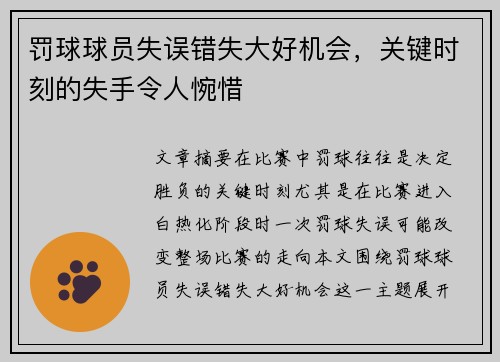 罚球球员失误错失大好机会，关键时刻的失手令人惋惜

文章摘要在比赛中罚球往往是决定胜负的关键时刻尤其是在比赛进入白热化阶段时一次罚球失误可能改变整场比赛的走向本文围绕罚球球员失误错失大好机会这一主题展开